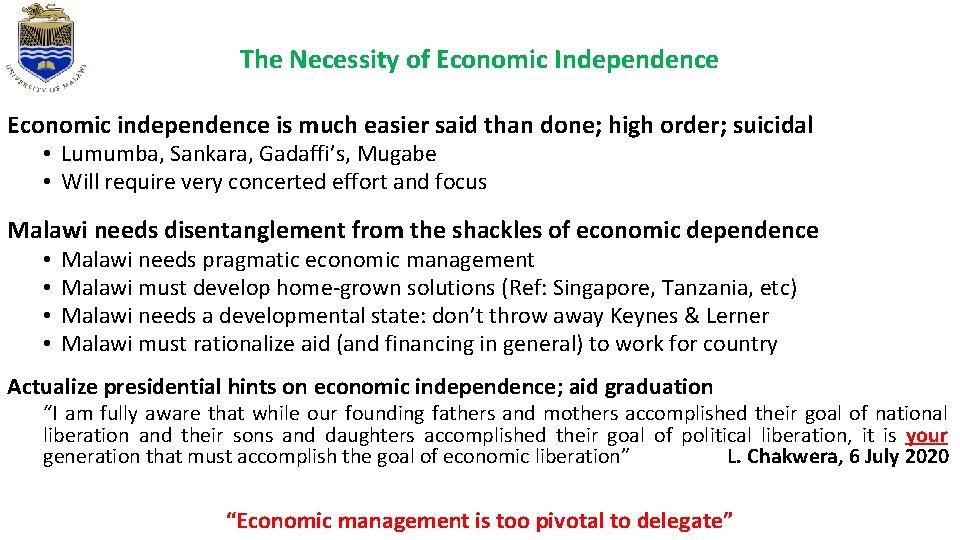 UNIVERSITY OF MALAWI

The Necessity of Economic Independence

Economic independence is much easier said than done; high order; suicidal

• Lumumba, Sankara, Gadaffi's, Mugabe
• Will require very concerted effort and focus

Malawi needs disentanglement from the shackles of economic dependence

• Malawi needs pragmatic economic management
• Malawi must develop home-grown solutions (Ref: Singapore, Tanzania, etc)
• Malawi needs a developmental state: don't throw away Keynes & Lerner
• Malawi must rationalize aid (and financing in general) to work for country

Actualize presidential hints on economic independence; aid graduation

"I am fully aware that while our founding fathers and mothers accomplished their goal of national liberation and their sons and daughters accomplished their goal of political liberation, it is your generation that must accomplish the goal of economic liberation" L. Chakwera, 6 July 2020

"Economic management is too pivotal to delegate"